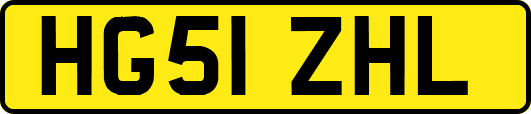 HG51 ZHL